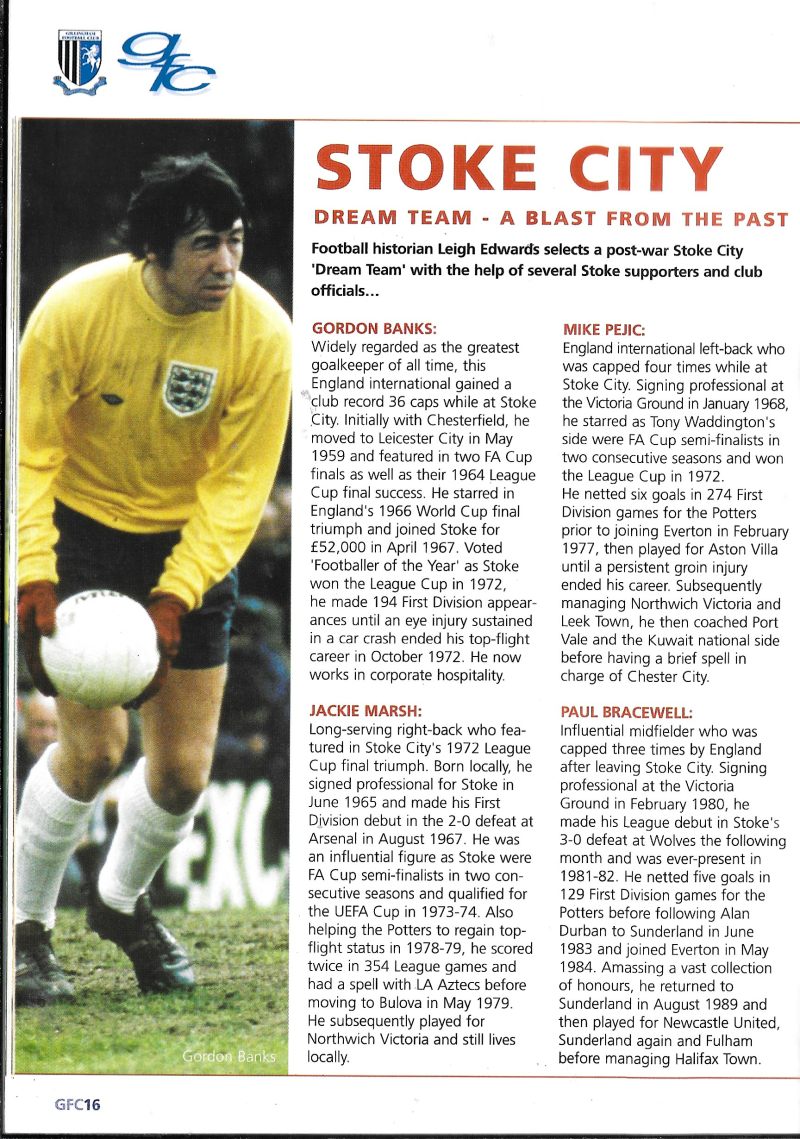 GILLINGHAM FOOTBALL CLUB

gfc

STOKE CITY

DREAM TEAM - A BLAST FROM THE PAST

Football historian Leigh Edwards selects a post-war Stoke City 'Dream Team' with the help of several Stoke supporters and club officials...

GORDON BANKS:
Widely regarded as the greatest goalkeeper of all time, this England international gained a club record 36 caps while at Stoke City. Initially with Chesterfield, he moved to Leicester City in May 1959 and featured in two FA Cup finals as well as their 1964 League Cup final success. He starred in England's 1966 World Cup final triumph and joined Stoke for £52,000 in April 1967. Voted 'Footballer of the Year' as Stoke won the League Cup in 1972, he made 194 First Division appearances until an eye injury sustained in a car crash ended his top-flight career in October 1972. He now works in corporate hospitality.

JACKIE MARSH:
Long-serving right-back who featured in Stoke City's 1972 League Cup final triumph. Born locally, he signed professional for Stoke in June 1965 and made his First Division debut in the 2-0 defeat at Arsenal in August 1967. He was an influential figure as Stoke were FA Cup semi-finalists in two consecutive seasons and qualified for the UEFA Cup in 1973-74. Also helping the Potters to regain top-flight status in 1978-79, he scored twice in 354 League games and had a spell with LA Aztecs before moving to Bulova in May 1979. He subsequently played for Northwich Victoria and still lives locally.

MIKE PEJIC:
England international left-back who was capped four times while at Stoke City. Signing professional at the Victoria Ground in January 1968, he starred as Tony Waddington's side were FA Cup semi-finalists in two consecutive seasons and won the League Cup in 1972.
He netted six goals in 274 First Division games for the Potters prior to joining Everton in February 1977, then played for Aston Villa until a persistent groin injury ended his career. Subsequently managing Northwich Victoria and Leek Town, he then coached Port Vale and the Kuwait national side before having a brief spell in charge of Chester City.

PAUL BRACEWELL:
Influential midfielder who was capped three times by England after leaving Stoke City. Signing professional at the Victoria Ground in February 1980, he made his League debut in Stoke's 3-0 defeat at Wolves the following month and was ever-present in 1981-82. He netted five goals in 129 First Division games for the Potters before following Alan Durban to Sunderland in June 1983 and joined Everton in May 1984. Amassing a vast collection of honours, he returned to Sunderland in August 1989 and then played for Newcastle United, Sunderland again and Fulham before managing Halifax Town.

Gordon Banks

GFC16